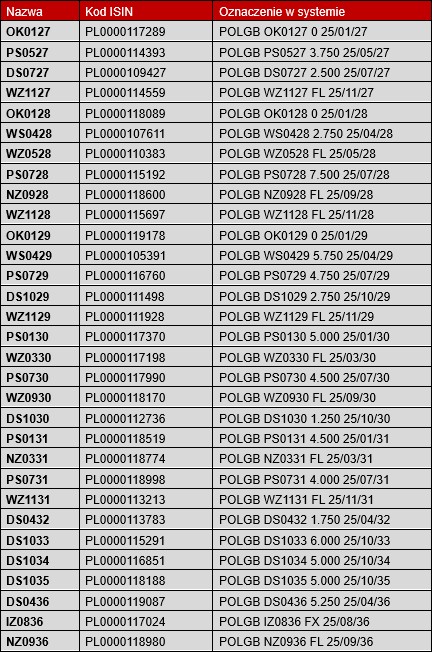 | Nazwa | Kod ISIN | Oznaczenie w systemie |
|---|---|---|
| OK0127 | PL0000117289 | POLGB OK0127 0 25/01/27 |
| PS0527 | PL0000114393 | POLGB PS0527 3.750 25/05/27 |
| DS0727 | PL0000109427 | POLGB DS0727 2.500 25/07/27 |
| WZ1127 | PL0000114559 | POLGB WZ1127 FL 25/11/27 |
| OK0128 | PL0000118089 | POLGB OK0128 0 25/01/28 |
| WS0428 | PL0000107611 | POLGB WS0428 2.750 25/04/28 |
| WZ0528 | PL0000110383 | POLGB WZ0528 FL 25/05/28 |
| PS0728 | PL0000115192 | POLGB PS0728 7.500 25/07/28 |
| NZ0928 | PL0000118600 | POLGB NZ0928 FL 25/09/28 |
| WZ1128 | PL0000115697 | POLGB WZ1128 FL 25/11/28 |
| OK0129 | PL0000119178 | POLGB OK0129 0 25/01/29 |
| WS0429 | PL0000105391 | POLGB WS0429 5.750 25/04/29 |
| PS0729 | PL0000116760 | POLGB PS0729 4.750 25/07/29 |
| DS1029 | PL0000111498 | POLGB DS1029 2.750 25/10/29 |
| WZ1129 | PL0000111928 | POLGB WZ1129 FL 25/11/29 |
| PS0130 | PL0000117370 | POLGB PS0130 5.000 25/01/30 |
| WZ0330 | PL0000117198 | POLGB WZ0330 FL 25/03/30 |
| PS0730 | PL0000117990 | POLGB PS0730 4.500 25/07/30 |
| WZ0930 | PL0000118170 | POLGB WZ0930 FL 25/09/30 |
| DS1030 | PL0000112736 | POLGB DS1030 1.250 25/10/30 |
| PS0131 | PL0000118519 | POLGB PS0131 4.500 25/01/31 |
| NZ0331 | PL0000118774 | POLGB NZ0331 FL 25/03/31 |
| PS0731 | PL0000118998 | POLGB PS0731 4.000 25/07/31 |
| WZ1131 | PL0000113213 | POLGB WZ1131 FL 25/11/31 |
| DS0432 | PL0000113783 | POLGB DS0432 1.750 25/04/32 |
| DS1033 | PL0000115291 | POLGB DS1033 6.000 25/10/33 |
| DS1034 | PL0000116851 | POLGB DS1034 5.000 25/10/34 |
| DS1035 | PL0000118188 | POLGB DS1035 5.000 25/10/35 |
| DS0436 | PL0000119087 | POLGB DS0436 5.250 25/04/36 |
| IZ0836 | PL0000117024 | POLGB IZ0836 FX 25/08/36 |
| NZ0936 | PL0000118980 | POLGB NZ0936 FL 25/09/36 |